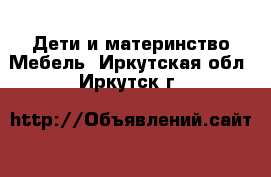 Дети и материнство Мебель  Иркутская обл Иркутск г

http://Объявлений.сайт